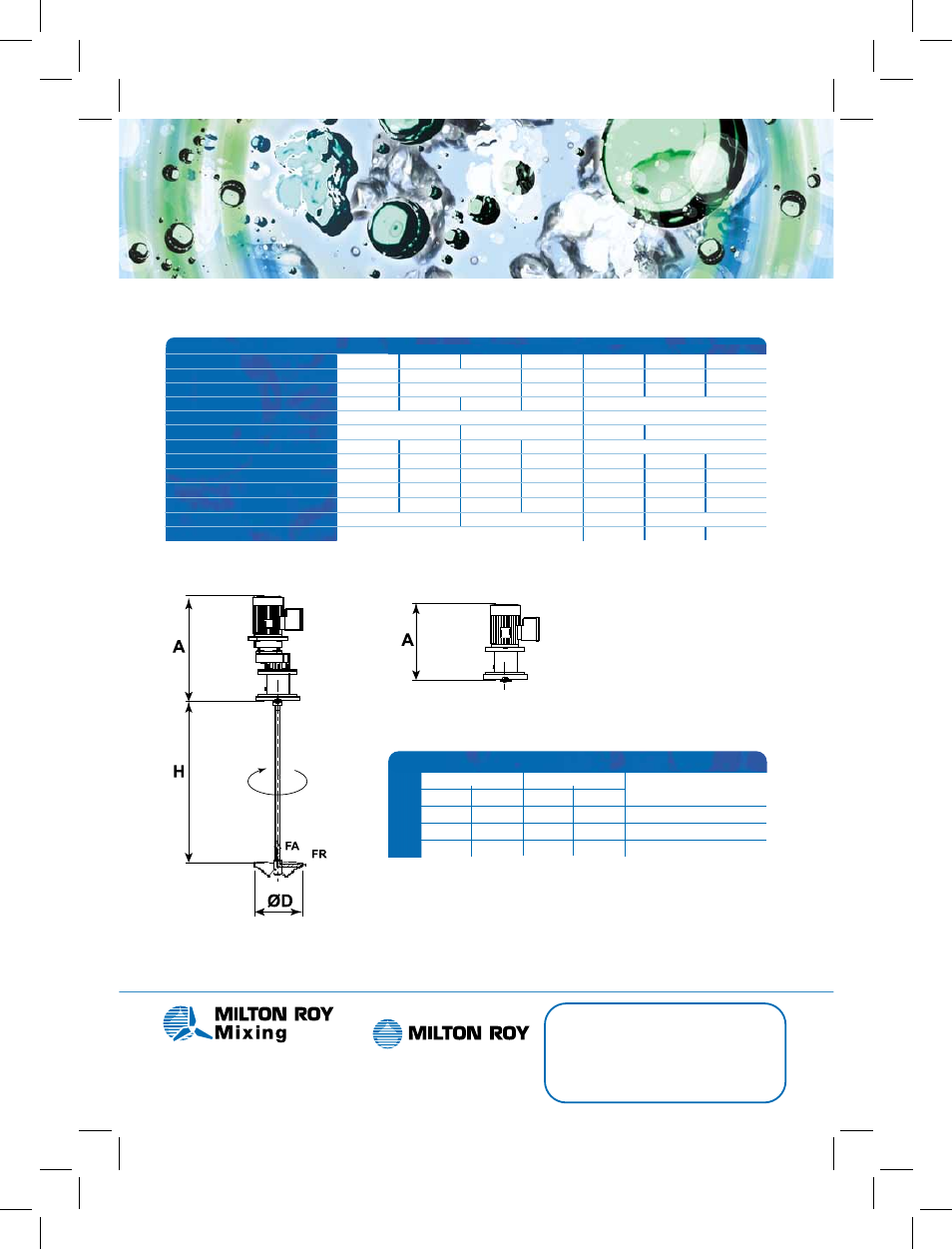 A

H

FA

FR

ØD

A

MILTON ROY Mixing

MILTON ROY